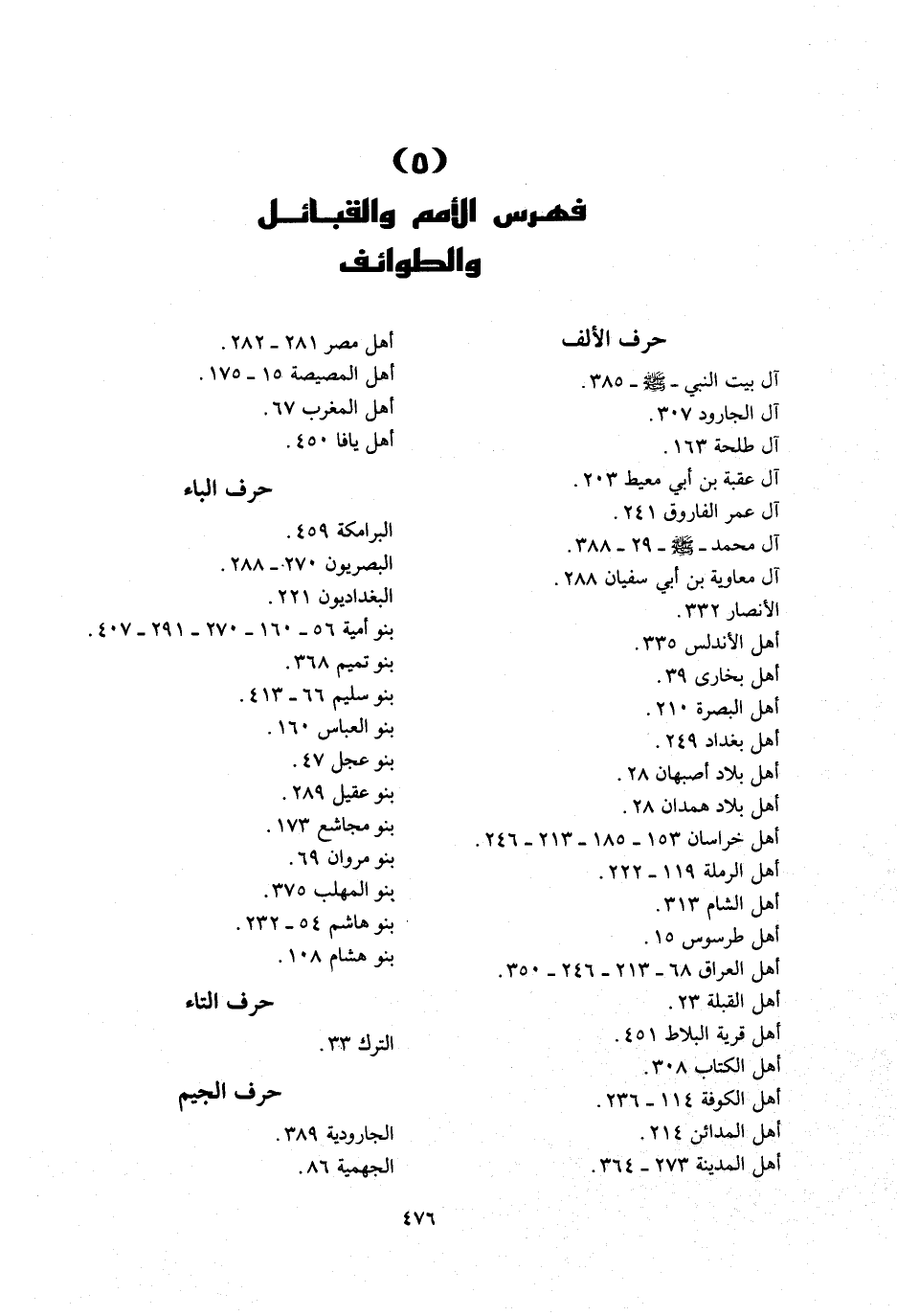 (٥)
فهرس الأمم والقبائل والطوائف

حرف الألف

آل بيت النبي ـ ﷺ ـ ٣٨٥ .
آل الجارود ٣٠٧ .
آل طلحة ١٦٣ .
آل عقبة بن أبي معيط ٢٠٣ .
آل عمر الفاروق ٢٤١ .
آل محمد ـ ﷺ ـ ٢٩ ـ ٣٨٨ .
آل معاوية بن أبي سفيان ٢٨٨ .
الأنصار ٣٣٢ .
أهل الأندلس ٣٣٥ .
أهل بخارى ٣٩ .
أهل البصرة ٢١٠ .
أهل بغداد ٢٤٩ .
أهل بلاد أصبهان ٢٨ .
أهل بلاد همدان ٢٨ .
أهل خراسان ١٥٣ ـ ١٨٥ ـ ٢١٣ ـ ٢٤٦ .
أهل الرملة ١١٩ ـ ٢٢٢ .
أهل الشام ٣١٣ .
أهل طرسوس ١٥ .
أهل العراق ٦٨ ـ ٢١٣ ـ ٢٤٦ ـ ٣٥٠ .
أهل القبلة ٢٣ .
أهل قرية البلاط ٤٥١ .
أهل الكتاب ٣٠٨ .
أهل الكوفة ١١٤ ـ ٢٣٦ .
أهل المدائن ٢١٤ .
أهل المدينة ٢٧٣ ـ ٣٦٤ .

أهل مصر ٢٨١ ـ ٢٨٢ .
أهل المصيصة ١٥ ـ ١٧٥ .
أهل المغرب ٦٧ .
أهل يافا ٤٥٠ .

حرف الباء

البرامكة ٤٥٩ .
البصريون ٢٧٠ ـ ٢٨٨ .
البغداديون ٢٢١ .
بنو أمية ٥٦ ـ ١٦٠ ـ ٢٧٠ ـ ٢٩١ ـ ٤٠٧ .
بنو تميم ٣٦٨ .
بنو سليم ٦٦ ـ ٤١٣ .
بنو العباس ١٦٠ .
بنو عجل ٤٧ .
بنو عقيل ٢٨٩ .
بنو مجاشع ١٧٣ .
بنو مروان ٦٩ .
بنو المهلب ٣٧٥ .
بنو هاشم ٥٤ ـ ٢٣٢ .
بنو هشام ١٠٨ .

حرف التاء

الترك ٣٣ .

حرف الجيم

الجارودية ٣٨٩ .
الجهمية ٨٦ .

٤٧٦